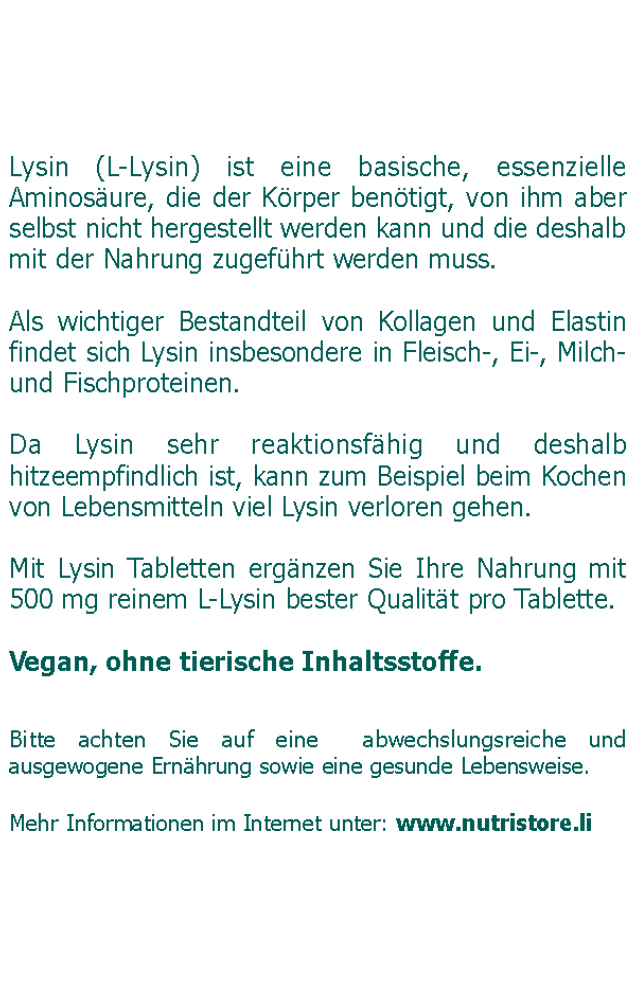 Lysin (L-Lysin) ist eine basische, essenzielle Aminosäure, die der Körper benötigt, von ihm aber selbst nicht hergestellt werden kann und die deshalb mit der Nahrung zugeführt werden muss.

Als wichtiger Bestandteil von Kollagen und Elastin findet sich Lysin insbesondere in Fleisch-, Ei-, Milch- und Fischproteinen.

Da Lysin sehr reaktionsfähig und deshalb hitzeempfindlich ist, kann zum Beispiel beim Kochen von Lebensmitteln viel Lysin verloren gehen.

Mit Lysin Tabletten ergänzen Sie Ihre Nahrung mit 500 mg reinem L-Lysin bester Qualität pro Tablette.

Vegan, ohne tierische Inhaltsstoffe.

Bitte achten Sie auf eine abwechslungsreiche und ausgewogene Ernährung sowie eine gesunde Lebensweise.

Mehr Informationen im Internet unter: www.nutristore.li